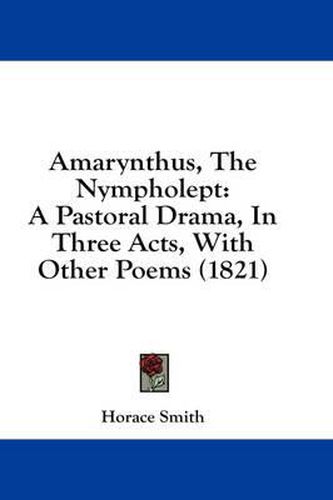 Amarynthus, The Nympholept: A Pastoral Drama, In Three Acts, With Other Poems (1821)

Horace Smith